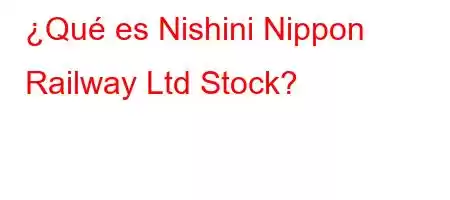 ¿Qué es Nishini Nippon Railway Ltd Stock?